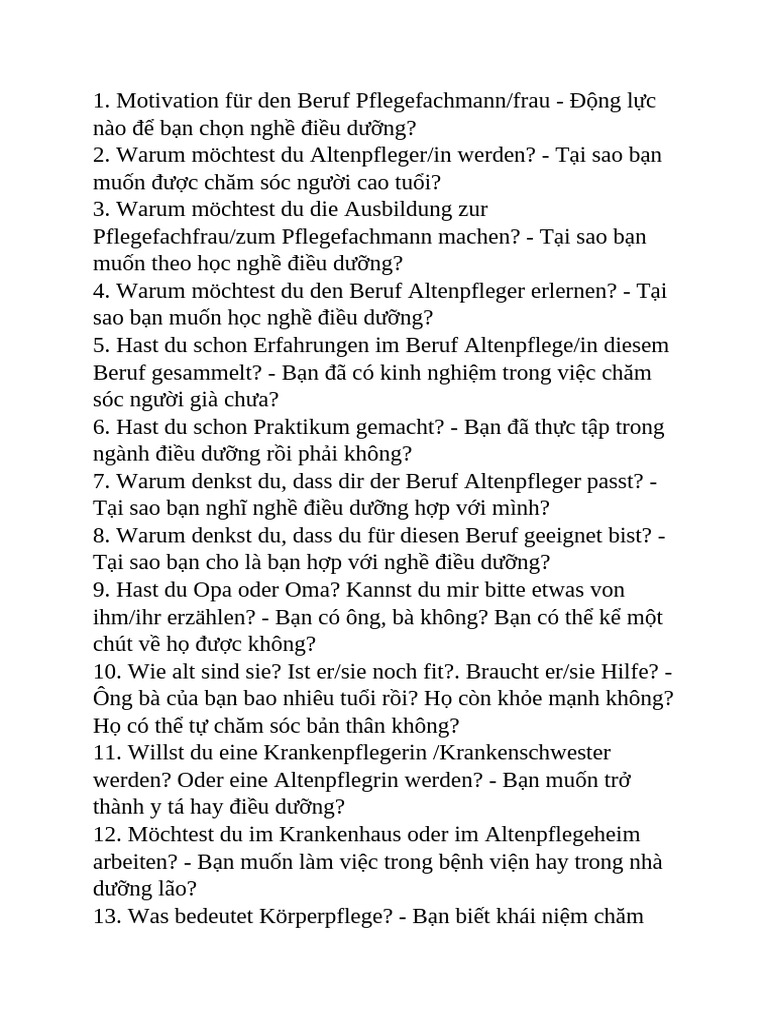 1. Motivation für den Beruf Pflegefachmann/frau - Động lực nào để bạn chọn nghề điều dưỡng?
2. Warum möchtest du Altenpfleger/in werden? - Tại sao bạn muốn được chăm sóc người cao tuổi?
3. Warum möchtest du die Ausbildung zur Pflegefachfrau/zum Pflegefachmann machen? - Tại sao bạn muốn theo học nghề điều dưỡng?
4. Warum möchtest du den Beruf Altenpfleger erlernen? - Tại sao bạn muốn học nghề điều dưỡng?
5. Hast du schon Erfahrungen im Beruf Altenpflege/in diesem Beruf gesammelt? - Bạn đã có kinh nghiệm trong việc chăm sóc người già chưa?
6. Hast du schon Praktikum gemacht? - Bạn đã thực tập trong ngành điều dưỡng rồi phải không?
7. Warum denkst du, dass dir der Beruf Altenpfleger passt? - Tại sao bạn nghĩ nghề điều dưỡng hợp với mình?
8. Warum denkst du, dass du für diesen Beruf geeignet bist? - Tại sao bạn cho là bạn hợp với nghề điều dưỡng?
9. Hast du Opa oder Oma? Kannst du mir bitte etwas von ihm/ihr erzählen? - Bạn có ông, bà không? Bạn có thể kể một chút về họ được không?
10. Wie alt sind sie? Ist er/sie noch fit?. Braucht er/sie Hilfe? - Ông bà của bạn bao nhiêu tuổi rồi? Họ còn khỏe mạnh không? Họ có thể tự chăm sóc bản thân không?
11. Willst du eine Krankenpflegerin /Krankenschwester werden? Oder eine Altenpflegrin werden? - Bạn muốn trở thành y tá hay điều dưỡng?
12. Möchtest du im Krankenhaus oder im Altenpflegeheim arbeiten? - Bạn muốn làm việc trong bệnh viện hay trong nhà dưỡng lão?
13. Was bedeutet Körperpflege? - Bạn biết khái niệm chăm